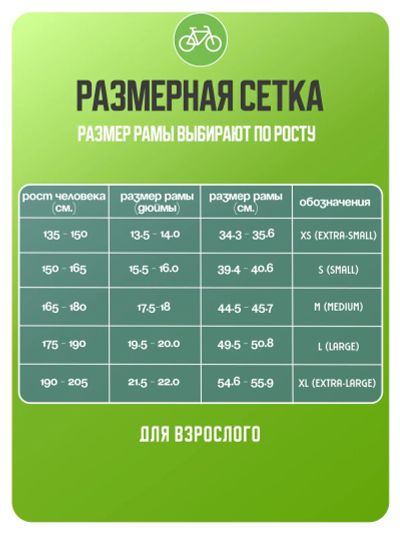 РАЗМЕРНАЯ СЕТКА

РАЗМЕР РАМЫ ВЫБИРАЮТ ПО РОСТУ

| рост человека (см.) | размер рамы (дюймы) | размер рамы (см.) | обозначения |
|---|---|---|---|
| 135 - 150 | 13.5 - 14.0 | 34.3 - 35.6 | XS (EXTRA-SMALL) |
| 150 - 165 | 15.5 - 16.0 | 39.4 - 40.6 | S (SMALL) |
| 165 - 180 | 17.5-18 | 44.5 - 45.7 | M (MEDIUM) |
| 175 - 190 | 19.5 - 20.0 | 49.5 - 50.8 | L (LARGE) |
| 190 - 205 | 21.5 - 22.0 | 54.6 - 55.9 | XL (EXTRA-LARGE) |

ДЛЯ ВЗРОСЛОГО